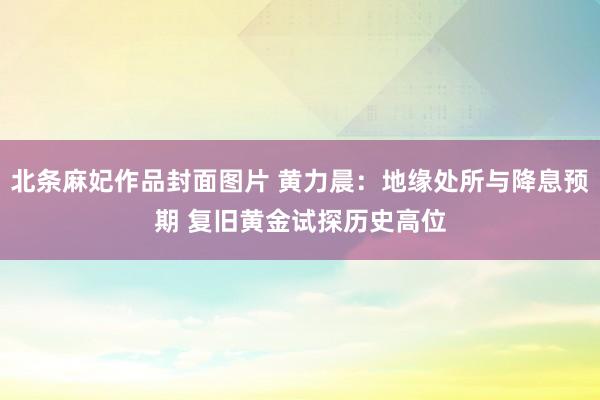 北条麻妃作品封面图片 黄力晨：地缘处所与降息预期 复旧黄金试探历史高位